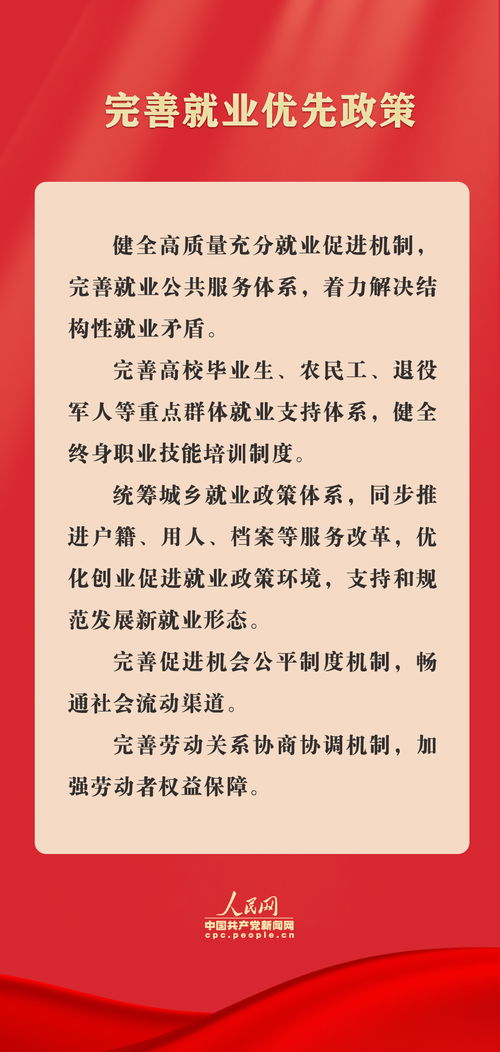 完善就业优先政策

健全高质量充分就业促进机制，完善就业公共服务体系，着力解决结构性就业矛盾。

完善高校毕业生、农民工、退役军人等重点群体就业支持体系，健全终身职业技能培训制度。

统筹城乡就业政策体系，同步推进户籍、用人、档案等服务改革，优化创业促进就业政策环境，支持和规范发展新就业形态。

完善促进机会公平制度机制，畅通社会流动渠道。

完善劳动关系协商协调机制，加强劳动者权益保障。

人民网
中国共产党新闻网
cpc.people.cn